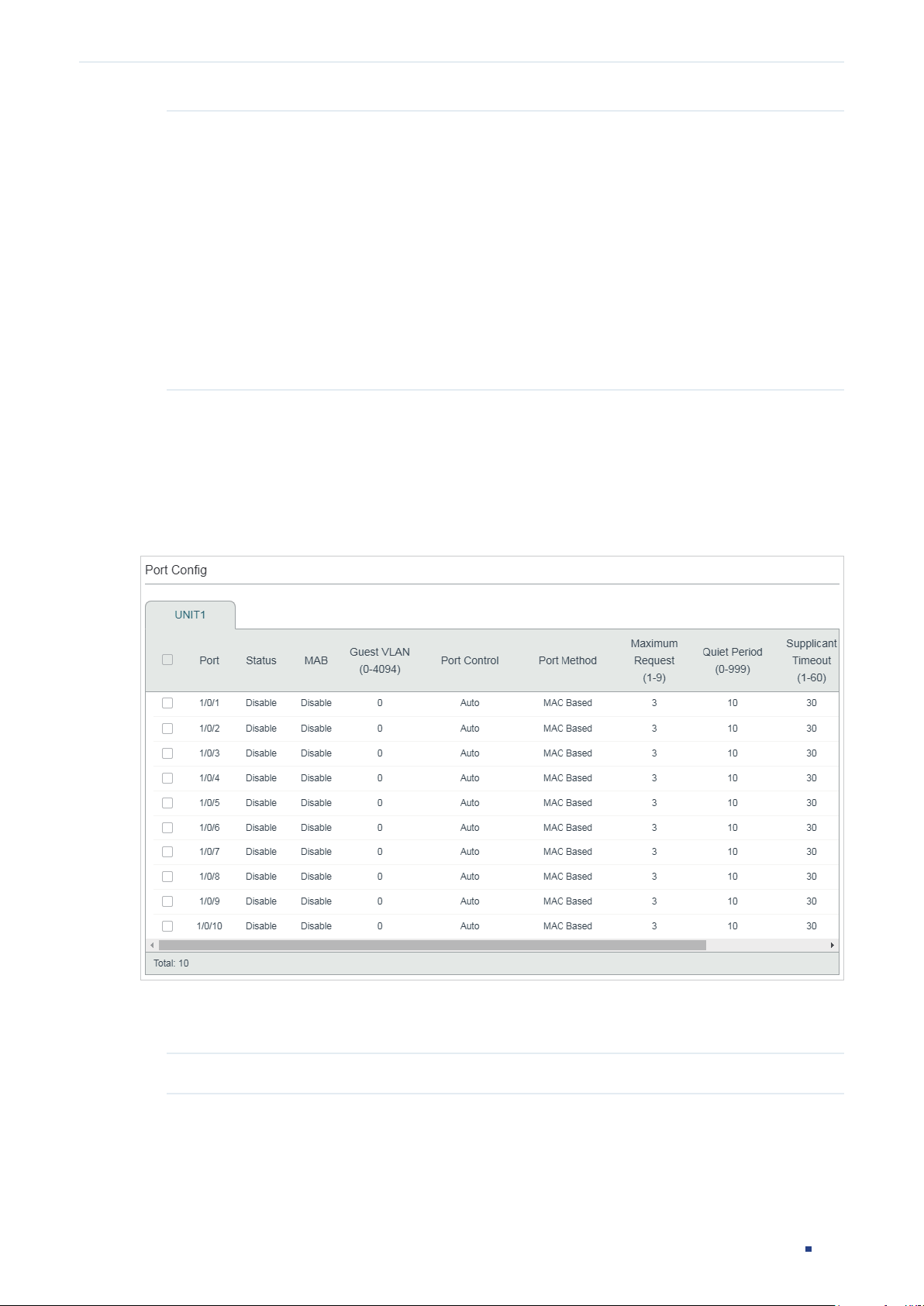 Port Config

UNIT1

| | Port | Status | MAB | Guest VLAN (0-4094) | Port Control | Port Method | Maximum Request (1-9) | Quiet Period (0-999) | Supplicant Timeout (1-60) |
|---|---|---|---|---|---|---|---|---|---|
| | 1/0/1 | Disable | Disable | 0 | Auto | MAC Based | 3 | 10 | 30 |
| | 1/0/2 | Disable | Disable | 0 | Auto | MAC Based | 3 | 10 | 30 |
| | 1/0/3 | Disable | Disable | 0 | Auto | MAC Based | 3 | 10 | 30 |
| | 1/0/4 | Disable | Disable | 0 | Auto | MAC Based | 3 | 10 | 30 |
| | 1/0/5 | Disable | Disable | 0 | Auto | MAC Based | 3 | 10 | 30 |
| | 1/0/6 | Disable | Disable | 0 | Auto | MAC Based | 3 | 10 | 30 |
| | 1/0/7 | Disable | Disable | 0 | Auto | MAC Based | 3 | 10 | 30 |
| | 1/0/8 | Disable | Disable | 0 | Auto | MAC Based | 3 | 10 | 30 |
| | 1/0/9 | Disable | Disable | 0 | Auto | MAC Based | 3 | 10 | 30 |
| | 1/0/10 | Disable | Disable | 0 | Auto | MAC Based | 3 | 10 | 30 |

Total: 10